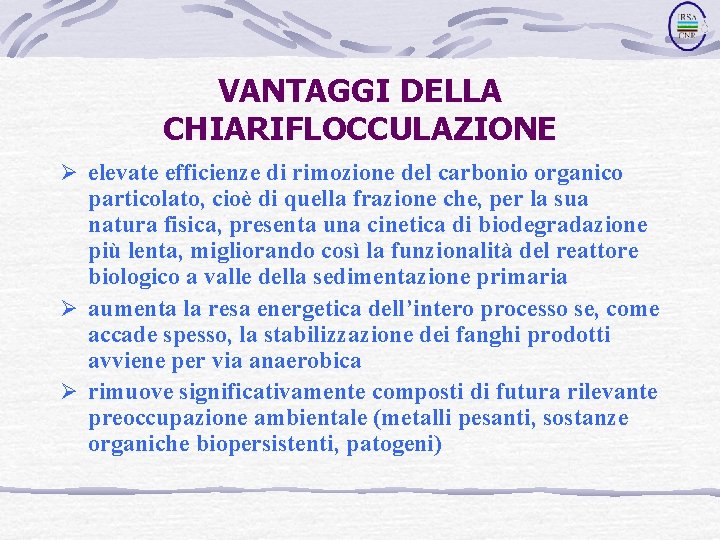 IRSA
CNR

VANTAGGI DELLA CHIARIFLOCCULAZIONE

➢ elevate efficienze di rimozione del carbonio organico particolato, cioè di quella frazione che, per la sua natura fisica, presenta una cinetica di biodegradazione più lenta, migliorando così la funzionalità del reattore biologico a valle della sedimentazione primaria

➢ aumenta la resa energetica dell'intero processo se, come accade spesso, la stabilizzazione dei fanghi prodotti avviene per via anaerobica

➢ rimuove significativamente composti di futura rilevante preoccupazione ambientale (metalli pesanti, sostanze organiche biopersistenti, patogeni)